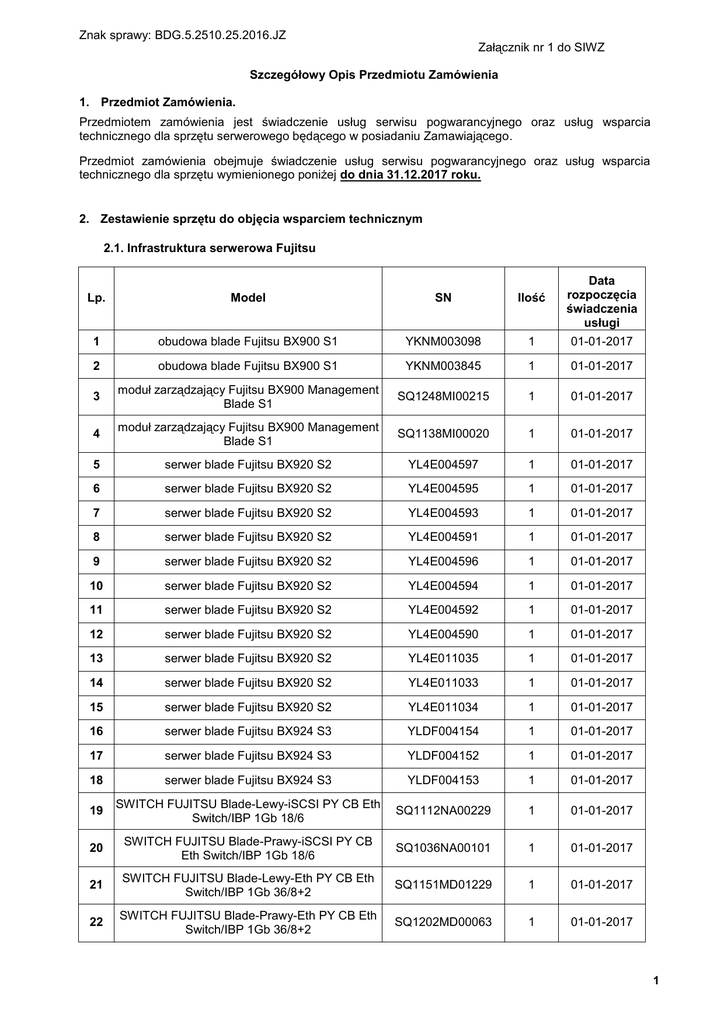 Znak sprawy: BDG.5.2510.25.2016.JZ

Załącznik nr 1 do SIWZ

Szczegółowy Opis Przedmiotu Zamówienia

1. Przedmiot Zamówienia.

Przedmiotem zamówienia jest świadczenie usług serwisu pogwarancyjnego oraz usług wsparcia technicznego dla sprzętu serwerowego będącego w posiadaniu Zamawiającego.

Przedmiot zamówienia obejmuje świadczenie usług serwisu pogwarancyjnego oraz usług wsparcia technicznego dla sprzętu wymienionego poniżej do dnia 31.12.2017 roku.

2. Zestawienie sprzętu do objęcia wsparciem technicznym

2.1. Infrastruktura serwerowa Fujitsu

| Lp. | Model | SN | Ilość | Data rozpoczęcia świadczenia usługi |
|---|---|---|---|---|
| 1 | obudowa blade Fujitsu BX900 S1 | YKNM003098 | 1 | 01-01-2017 |
| 2 | obudowa blade Fujitsu BX900 S1 | YKNM003845 | 1 | 01-01-2017 |
| 3 | moduł zarządzający Fujitsu BX900 Management Blade S1 | SQ1248MI00215 | 1 | 01-01-2017 |
| 4 | moduł zarządzający Fujitsu BX900 Management Blade S1 | SQ1138MI00020 | 1 | 01-01-2017 |
| 5 | serwer blade Fujitsu BX920 S2 | YL4E004597 | 1 | 01-01-2017 |
| 6 | serwer blade Fujitsu BX920 S2 | YL4E004595 | 1 | 01-01-2017 |
| 7 | serwer blade Fujitsu BX920 S2 | YL4E004593 | 1 | 01-01-2017 |
| 8 | serwer blade Fujitsu BX920 S2 | YL4E004591 | 1 | 01-01-2017 |
| 9 | serwer blade Fujitsu BX920 S2 | YL4E004596 | 1 | 01-01-2017 |
| 10 | serwer blade Fujitsu BX920 S2 | YL4E004594 | 1 | 01-01-2017 |
| 11 | serwer blade Fujitsu BX920 S2 | YL4E004592 | 1 | 01-01-2017 |
| 12 | serwer blade Fujitsu BX920 S2 | YL4E004590 | 1 | 01-01-2017 |
| 13 | serwer blade Fujitsu BX920 S2 | YL4E011035 | 1 | 01-01-2017 |
| 14 | serwer blade Fujitsu BX920 S2 | YL4E011033 | 1 | 01-01-2017 |
| 15 | serwer blade Fujitsu BX920 S2 | YL4E011034 | 1 | 01-01-2017 |
| 16 | serwer blade Fujitsu BX924 S3 | YLDF004154 | 1 | 01-01-2017 |
| 17 | serwer blade Fujitsu BX924 S3 | YLDF004152 | 1 | 01-01-2017 |
| 18 | serwer blade Fujitsu BX924 S3 | YLDF004153 | 1 | 01-01-2017 |
| 19 | SWITCH FUJITSU Blade-Lewy-iSCSI PY CB Eth Switch/IBP 1Gb 18/6 | SQ1112NA00229 | 1 | 01-01-2017 |
| 20 | SWITCH FUJITSU Blade-Prawy-iSCSI PY CB Eth Switch/IBP 1Gb 18/6 | SQ1036NA00101 | 1 | 01-01-2017 |
| 21 | SWITCH FUJITSU Blade-Lewy-Eth PY CB Eth Switch/IBP 1Gb 36/8+2 | SQ1151MD01229 | 1 | 01-01-2017 |
| 22 | SWITCH FUJITSU Blade-Prawy-Eth PY CB Eth Switch/IBP 1Gb 36/8+2 | SQ1202MD00063 | 1 | 01-01-2017 |

1